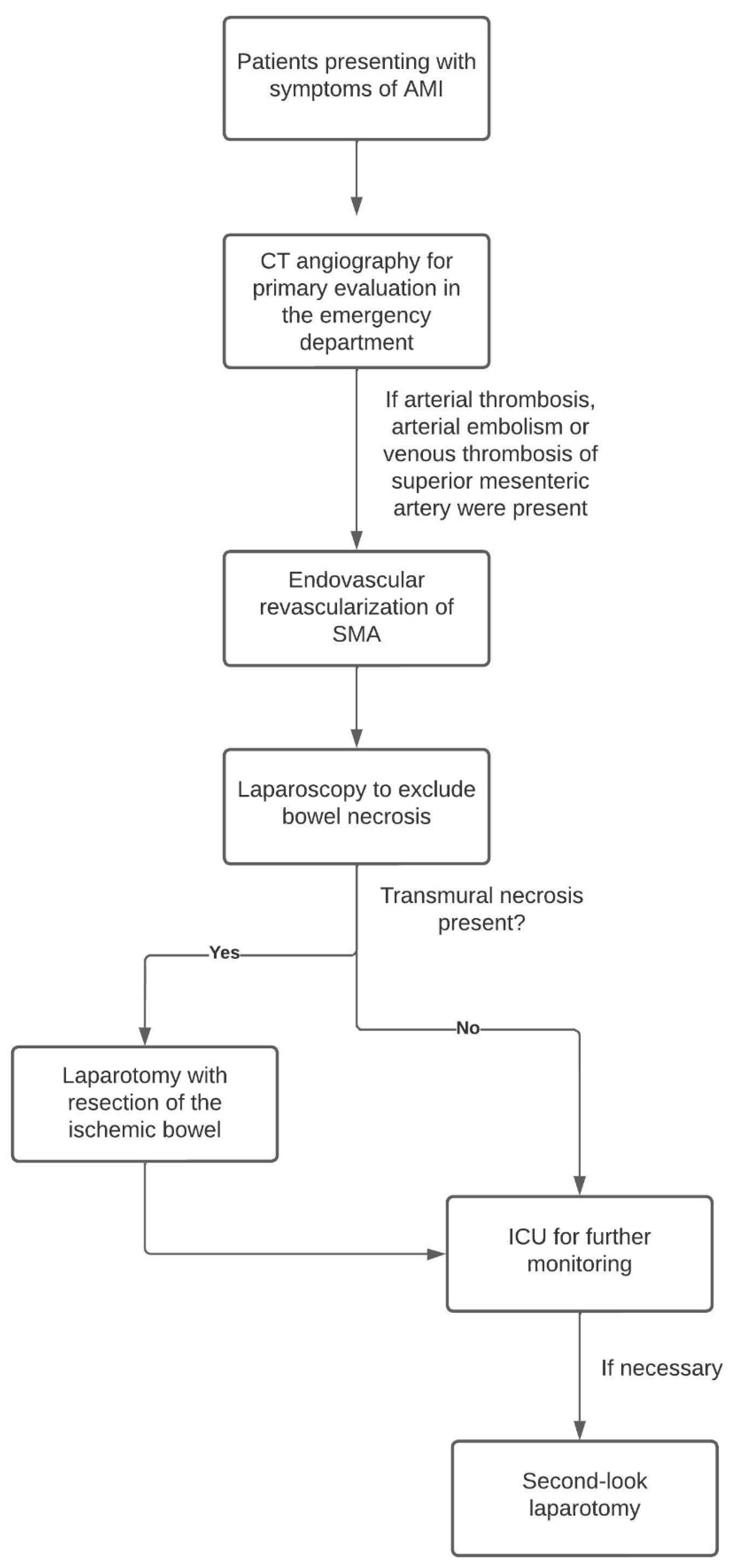 Patients presenting with symptoms of AMI

CT angiography for primary evaluation in the emergency department

If arterial thrombosis, arterial embolism or venous thrombosis of superior mesenteric artery were present

Endovascular revascularization of SMA

Laparoscopy to exclude bowel necrosis

Transmural necrosis present?

Yes

No

Laparotomy with resection of the ischemic bowel

ICU for further monitoring

If necessary

Second-look laparotomy